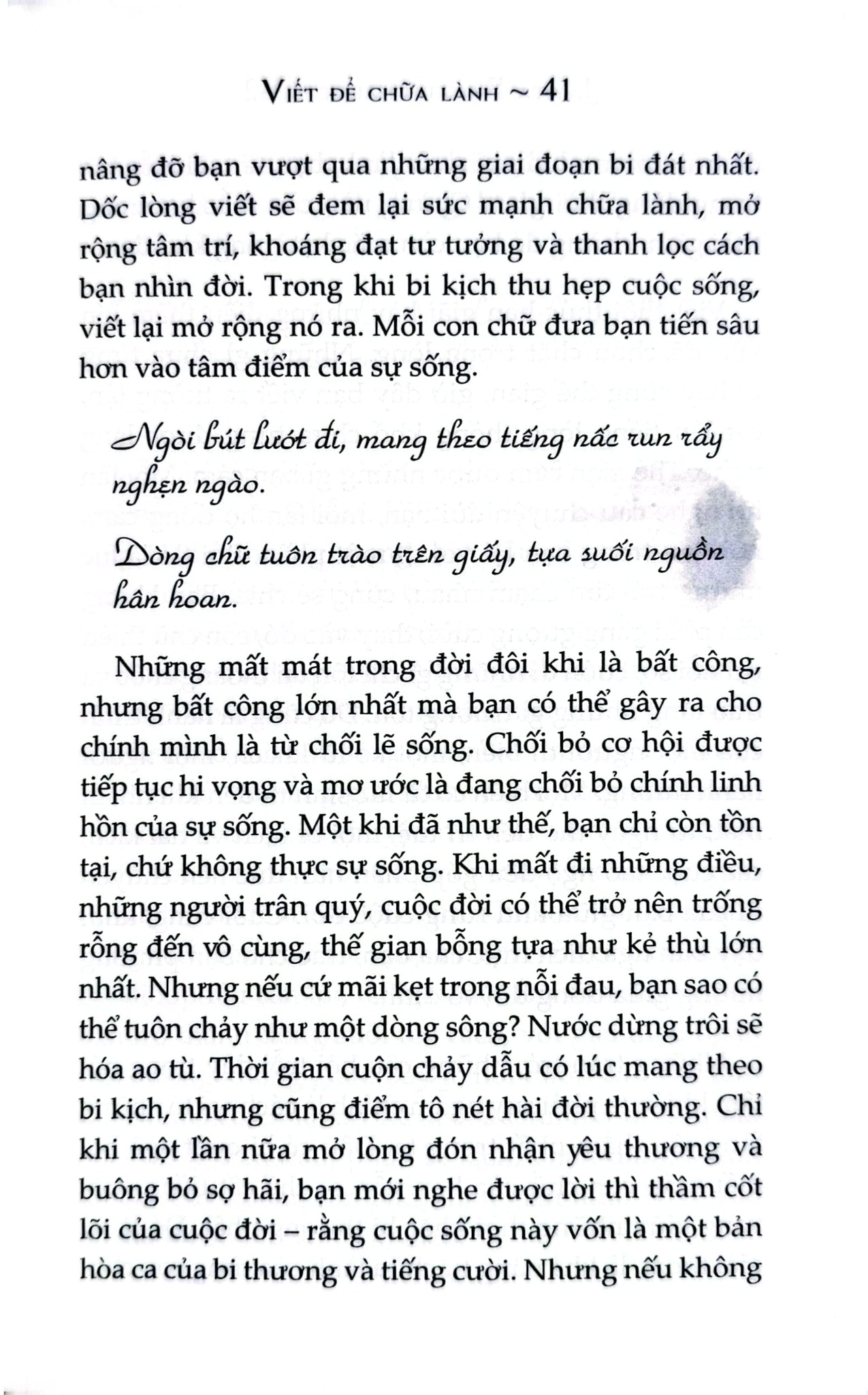 VIẾT ĐỂ CHỮA LÀNH ~ 41

nâng đỡ bạn vượt qua những giai đoạn bi đát nhất. Dốc lòng viết sẽ đem lại sức mạnh chữa lành, mở rộng tâm trí, khoáng đạt tư tưởng và thanh lọc cách bạn nhìn đời. Trong khi bi kịch thu hẹp cuộc sống, viết lại mở rộng nó ra. Mỗi con chữ đưa bạn tiến sâu hơn vào tâm điểm của sự sống.

Ngòi bút lướt đi, mang theo tiếng nấc run rẩy nghẹn ngào.

Dòng chữ tuôn trào trên giấy, tựa suối nguồn hân hoan.

Những mất mát trong đời đôi khi là bất công, nhưng bất công lớn nhất mà bạn có thể gây ra cho chính mình là từ chối lẽ sống. Chối bỏ cơ hội được tiếp tục hi vọng và mơ ước là đang chối bỏ chính linh hồn của sự sống. Một khi đã như thế, bạn chỉ còn tồn tại, chứ không thực sự sống. Khi mất đi những điều, những người trân quý, cuộc đời có thể trở nên trống rỗng đến vô cùng, thế gian bỗng tựa như kẻ thù lớn nhất. Nhưng nếu cứ mãi kẹt trong nỗi đau, bạn sao có thể tuôn chảy như một dòng sông? Nước dừng trôi sẽ hóa ao tù. Thời gian cuộn chảy dẫu có lúc mang theo bi kịch, nhưng cũng điểm tô nét hài đời thường. Chỉ khi một lần nữa mở lòng đón nhận yêu thương và buông bỏ sợ hãi, bạn mới nghe được lời thì thầm cốt lõi của cuộc đời – rằng cuộc sống này vốn là một bản hòa ca của bi thương và tiếng cười. Nhưng nếu không